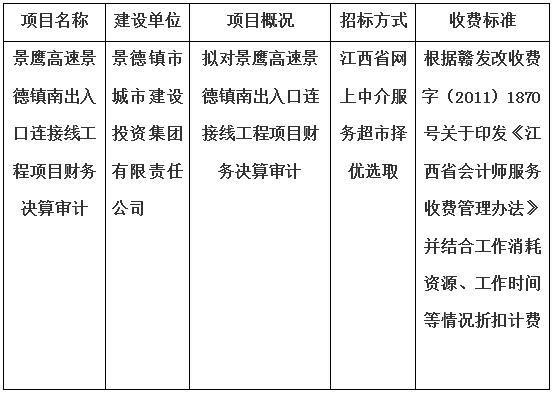 | 项目名称 | 建设单位 | 项目概况 | 招标方式 | 收费标准 |
|---|---|---|---|---|
| 景鹰高速景德镇南出入口连接线工程项目财务决算审计 | 景德镇市城市建设投资集团有限责任公司 | 拟对景鹰高速景德镇南出入口连接线工程项目财务决算审计 | 江西省网上中介服务超市择优选取 | 根据赣发改收费字（2011）1870号关于印发《江西省会计师服务收费管理办法》并结合工作消耗资源、工作时间等情况折扣计费 |